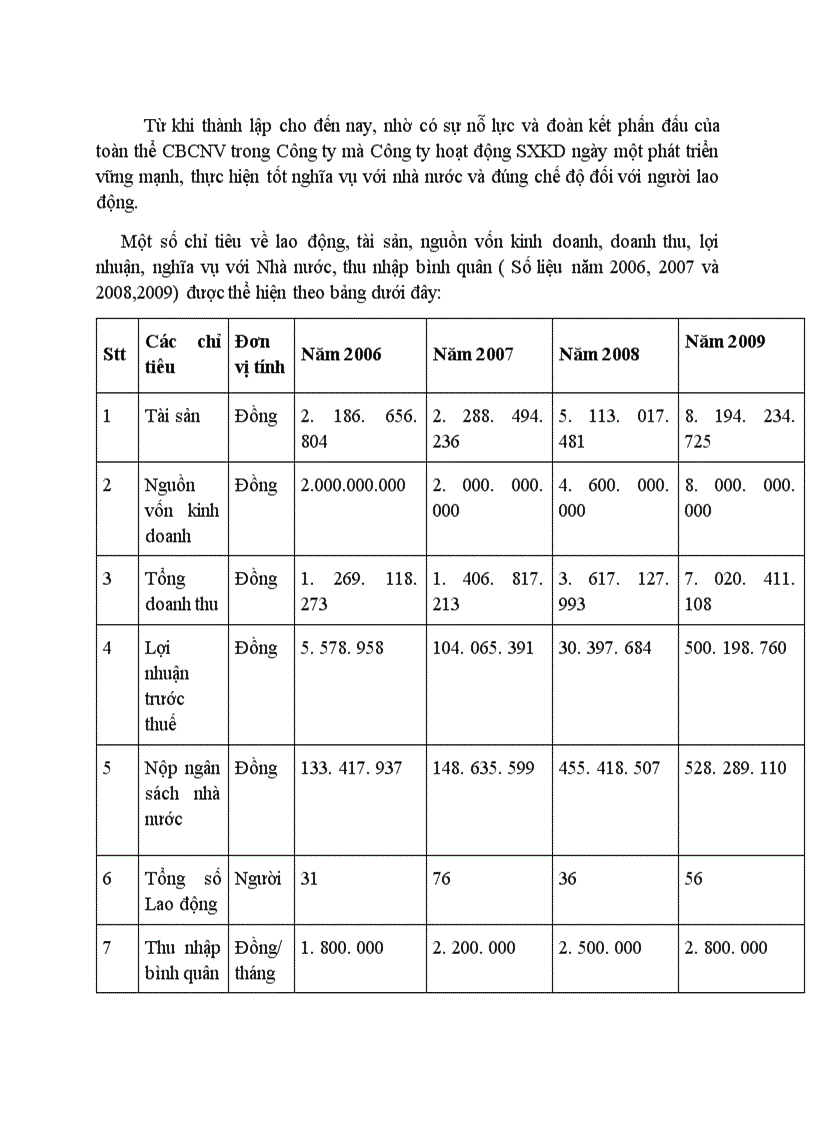 Từ khi thành lập cho đến nay, nhờ có sự nỗ lực và đoàn kết phấn đấu của toàn thể CBCNV trong Công ty mà Công ty hoạt động SXKD ngày một phát triển vững mạnh, thực hiện tốt nghĩa vụ với nhà nước và đúng chế độ đối với người lao động.

Một số chỉ tiêu về lao động, tài sản, nguồn vốn kinh doanh, doanh thu, lợi nhuận, nghĩa vụ với Nhà nước, thu nhập bình quân ( Số liệu năm 2006, 2007 và 2008,2009) được thể hiện theo bảng dưới đây:

| Stt | Các chỉ tiêu | Đơn vị tính | Năm 2006 | Năm 2007 | Năm 2008 | Năm 2009 |
|---|---|---|---|---|---|---|
| 1 | Tài sản | Đồng | 2. 186. 656. 804 | 2. 288. 494. 236 | 5. 113. 017. 481 | 8. 194. 234. 725 |
| 2 | Nguồn vốn kinh doanh | Đồng | 2.000.000.000 | 2. 000. 000. 000 | 4. 600. 000. 000 | 8. 000. 000. 000 |
| 3 | Tổng doanh thu | Đồng | 1. 269. 118. 273 | 1. 406. 817. 213 | 3. 617. 127. 993 | 7. 020. 411. 108 |
| 4 | Lợi nhuận trước thuế | Đồng | 5. 578. 958 | 104. 065. 391 | 30. 397. 684 | 500. 198. 760 |
| 5 | Nộp ngân sách nhà nước | Đồng | 133. 417. 937 | 148. 635. 599 | 455. 418. 507 | 528. 289. 110 |
| 6 | Tổng số Lao động | Người | 31 | 76 | 36 | 56 |
| 7 | Thu nhập bình quân | Đồng/ tháng | 1. 800. 000 | 2. 200. 000 | 2. 500. 000 | 2. 800. 000 |